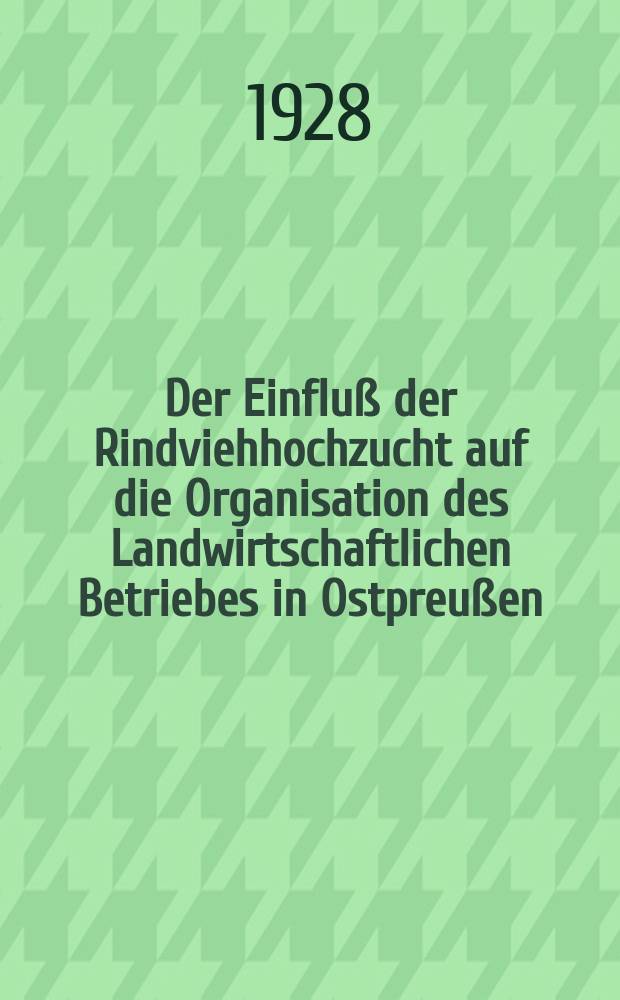 1928

Der Einfluß der Rindviehhochzucht auf die Organisation des Landwirtschaftlichen Betriebes in Ostpreußen